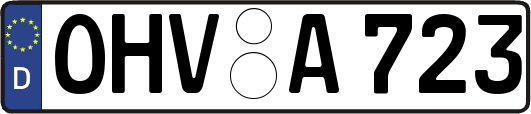 D OHV A 723